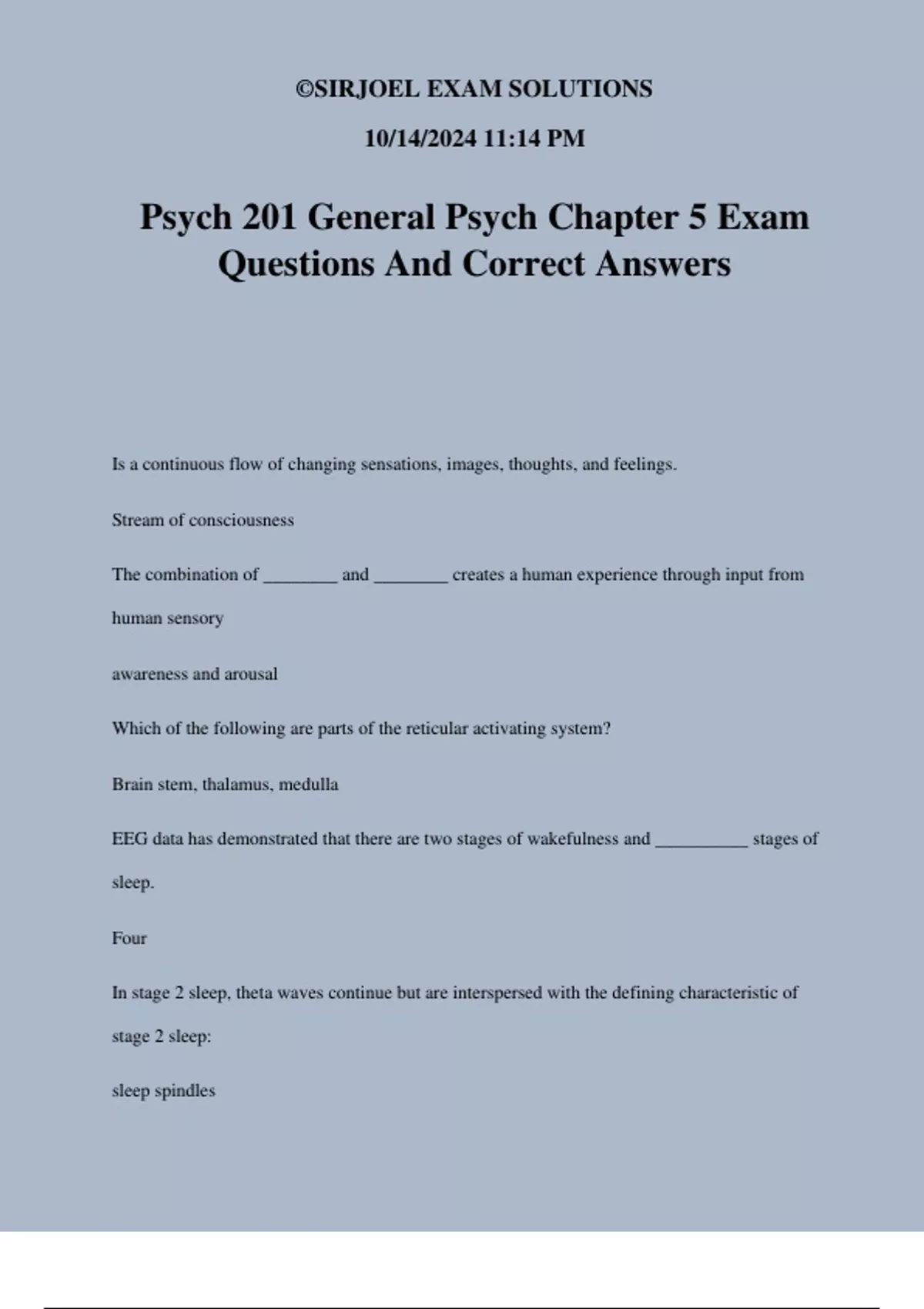 ©SIRJOEL EXAM SOLUTIONS

10/14/2024 11:14 PM

Psych 201 General Psych Chapter 5 Exam Questions And Correct Answers

Is a continuous flow of changing sensations, images, thoughts, and feelings.

Stream of consciousness

The combination of ________ and ________ creates a human experience through input from human sensory

awareness and arousal

Which of the following are parts of the reticular activating system?

Brain stem, thalamus, medulla

EEG data has demonstrated that there are two stages of wakefulness and __________ stages of sleep.

Four

In stage 2 sleep, theta waves continue but are interspersed with the defining characteristic of stage 2 sleep:

sleep spindles